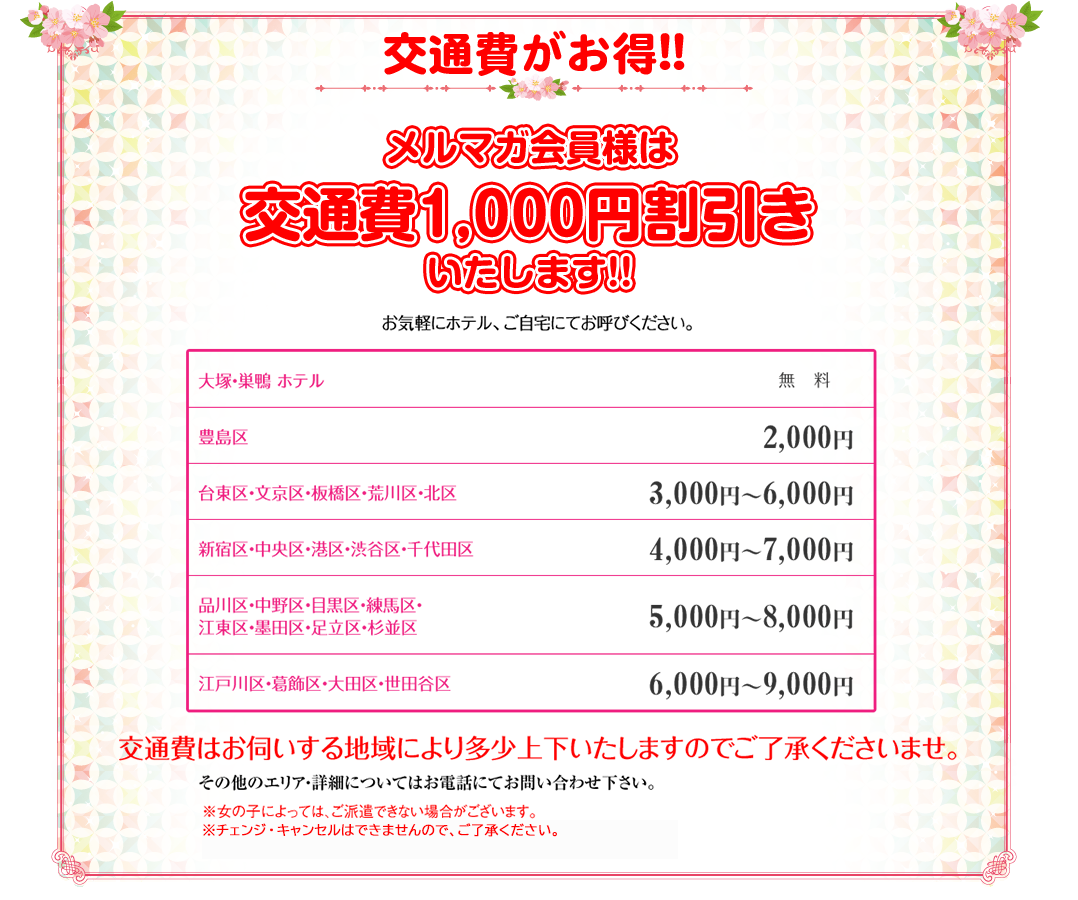 交通費がお得!!

メルマガ会員様は
交通費1,000円割引き
いたします!!

お気軽にホテル、ご自宅にてお呼びください。

| | |
|---|---|
| 大塚・巣鴨 ホテル | 無　料 |
| 豊島区 | 2,000円 |
| 台東区・文京区・板橋区・荒川区・北区 | 3,000円～6,000円 |
| 新宿区・中央区・港区・渋谷区・千代田区 | 4,000円～7,000円 |
| 品川区・中野区・目黒区・練馬区・江東区・墨田区・足立区・杉並区 | 5,000円～8,000円 |
| 江戸川区・葛飾区・大田区・世田谷区 | 6,000円～9,000円 |

交通費はお伺いする地域により多少上下いたしますのでご了承くださいませ。

その他のエリア・詳細についてはお電話にてお問い合わせ下さい。

※女の子によっては、ご派遣できない場合がございます。
※チェンジ・キャンセルはできませんので、ご了承ください。